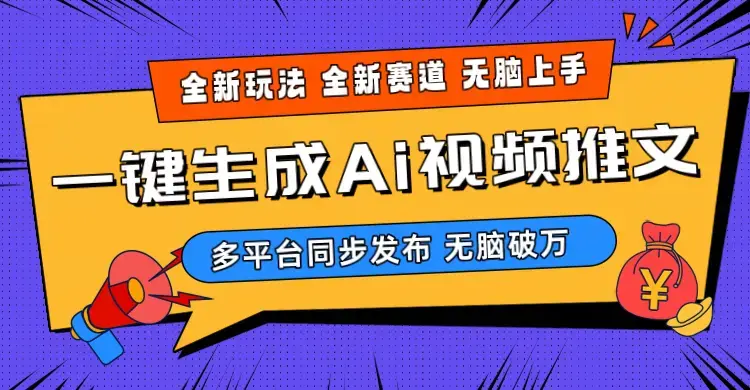 全新玩法 全新赛道 无脑上手

一键生成Ai视频推文

多平台同步发布 无脑破万

¥